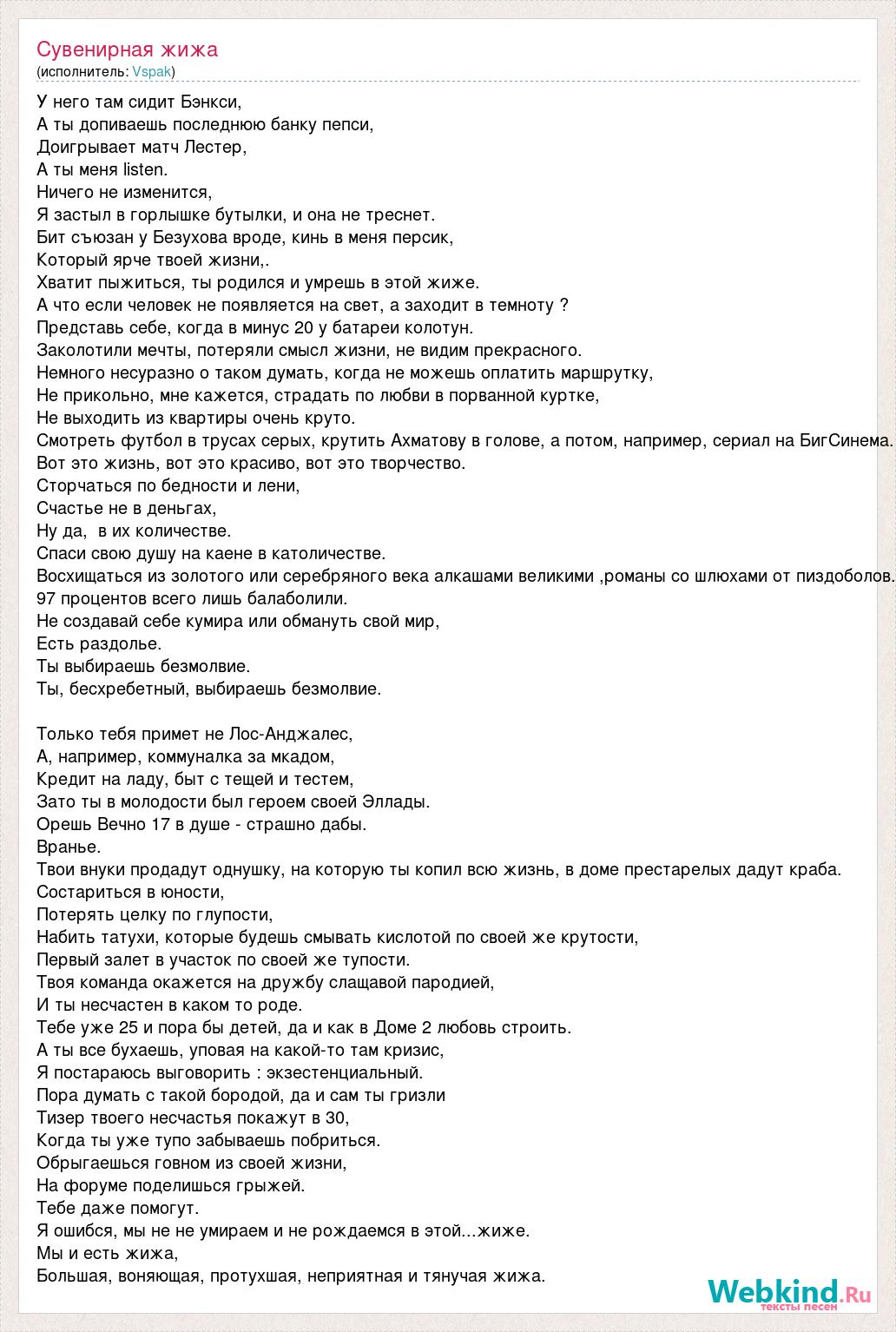 Сувенирная жижа
(исполнитель: Vspak)

У него там сидит Бэнкси,
А ты допиваешь последнюю банку пепси,
Доигрывает матч Лестер,
А ты меня listen.
Ничего не изменится,
Я застыл в горлышке бутылки, и она не треснет.
Бит съюзан у Безухова вроде, кинь в меня персик,
Который ярче твоей жизни,.
Хватит пыжиться, ты родился и умрешь в этой жиже.
А что если человек не появляется на свет, а заходит в темноту ?
Представь себе, когда в минус 20 у батареи колотун.
Заколотили мечты, потеряли смысл жизни, не видим прекрасного.
Немного несуразно о таком думать, когда не можешь оплатить маршрутку,
Не прикольно, мне кажется, страдать по любви в порванной куртке,
Не выходить из квартиры очень круто.
Смотреть футбол в трусах серых, крутить Ахматову в голове, а потом, например, сериал на БигСинема.
Вот это жизнь, вот это красиво, вот это творчество.
Сторчаться по бедности и лени,
Счастье не в деньгах,
Ну да, в их количестве.
Спаси свою душу на каене в католичестве.
Восхищаться из золотого или серебряного века алкашами великими ,романы со шлюхами от пиздоболов.
97 процентов всего лишь балаболили.
Не создавай себе кумира или обмануть свой мир,
Есть раздолье.
Ты выбираешь безмолвие.
Ты, бесхребетный, выбираешь безмолвие.

Только тебя примет не Лос-Анджалес,
А, например, коммуналка за мкадом,
Кредит на ладу, быт с тещей и тестем,
Зато ты в молодости был героем своей Эллады.
Орешь Вечно 17 в душе - страшно дабы.
Вранье.
Твои внуки продадут однушку, на которую ты копил всю жизнь, в доме престарелых дадут краба.
Состариться в юности,
Потерять целку по глупости,
Набить татухи, которые будешь смывать кислотой по своей же крутости,
Первый залет в участок по своей же тупости.
Твоя команда окажется на дружбу слащавой пародией,
И ты несчастен в каком то роде.
Тебе уже 25 и пора бы детей, да и как в Доме 2 любовь строить.
А ты все бухаешь, уповая на какой-то там кризис,
Я постараюсь выговорить : экзестенциальный.
Пора думать с такой бородой, да и сам ты гризли
Тизер твоего несчастья покажут в 30,
Когда ты уже тупо забываешь побриться.
Обрыгаешься говном из своей жизни,
На форуме поделишься грыжей.
Тебе даже помогут.
Я ошибся, мы не не умираем и не рождаемся в этой...жиже.
Мы и есть жижа,
Большая, воняющая, протухшая, неприятная и тянучая жижа.

Webkind.Ru
тексты песен